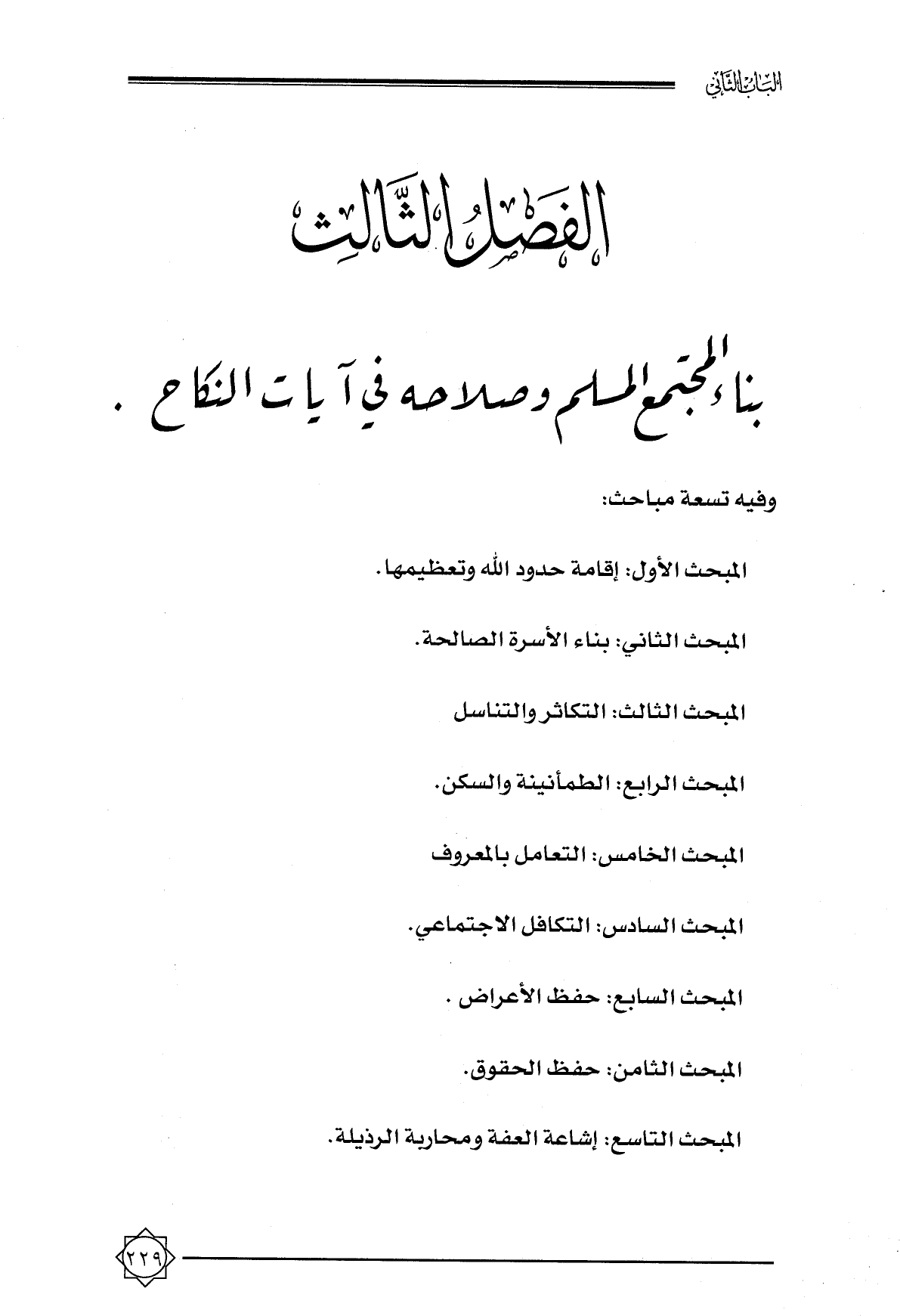 الباب الثاني

الفصل الثالث

بناء المجتمع المسلم وصلاحه في آيات النكاح .

وفيه تسعة مباحث:

المبحث الأول: إقامة حدود الله وتعظيمها.

المبحث الثاني: بناء الأسرة الصالحة.

المبحث الثالث: التكاثر والتناسل

المبحث الرابع: الطمأنينة والسكن.

المبحث الخامس: التعامل بالمعروف

المبحث السادس: التكافل الاجتماعي.

المبحث السابع: حفظ الأعراض .

المبحث الثامن: حفظ الحقوق.

المبحث التاسع: إشاعة العفة ومحاربة الرذيلة.

٢٢٩